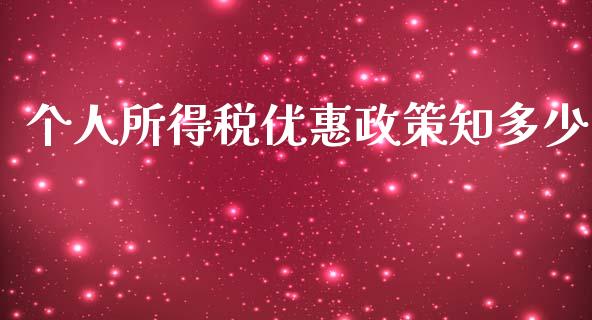 个人所得税优惠政策知多少